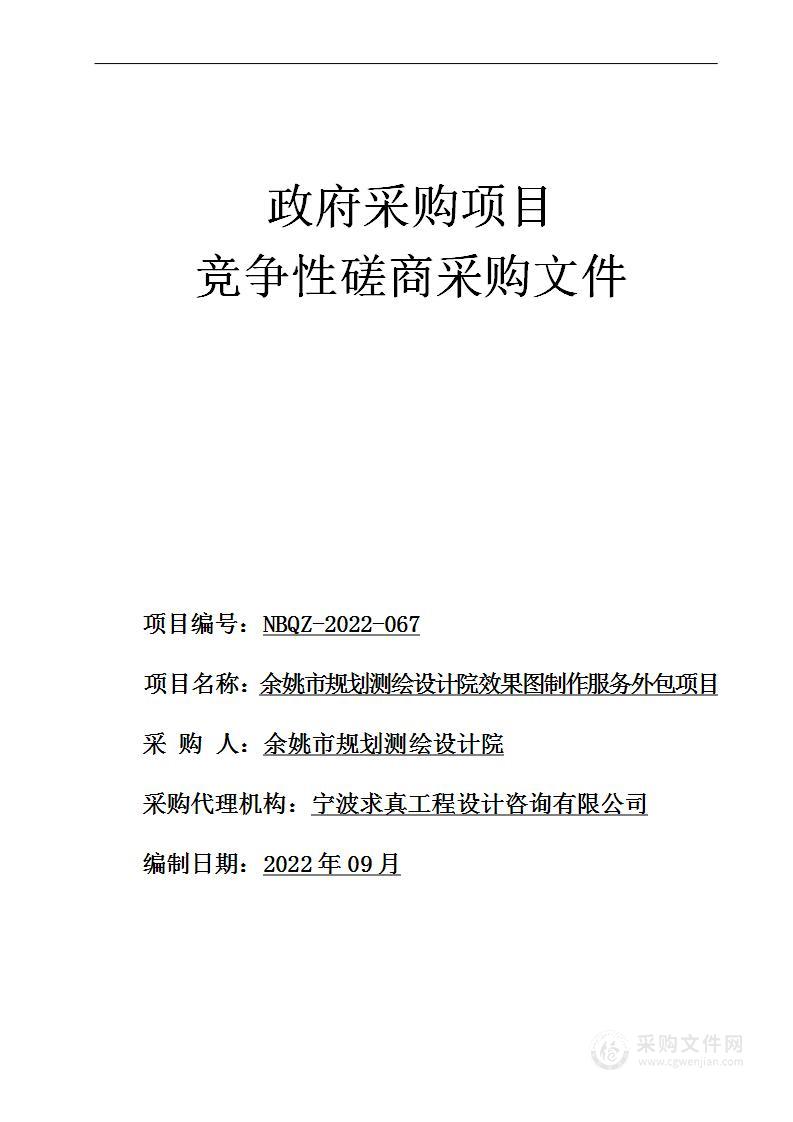 政府采购项目
竞争性磋商采购文件

项目编号：NBQZ-2022-067

项目名称：余姚市规划测绘设计院效果图制作服务外包项目

采 购 人：余姚市规划测绘设计院

采购代理机构：宁波求真工程设计咨询有限公司

编制日期：2022年09月

采购文件网
www.cgwenjian.com